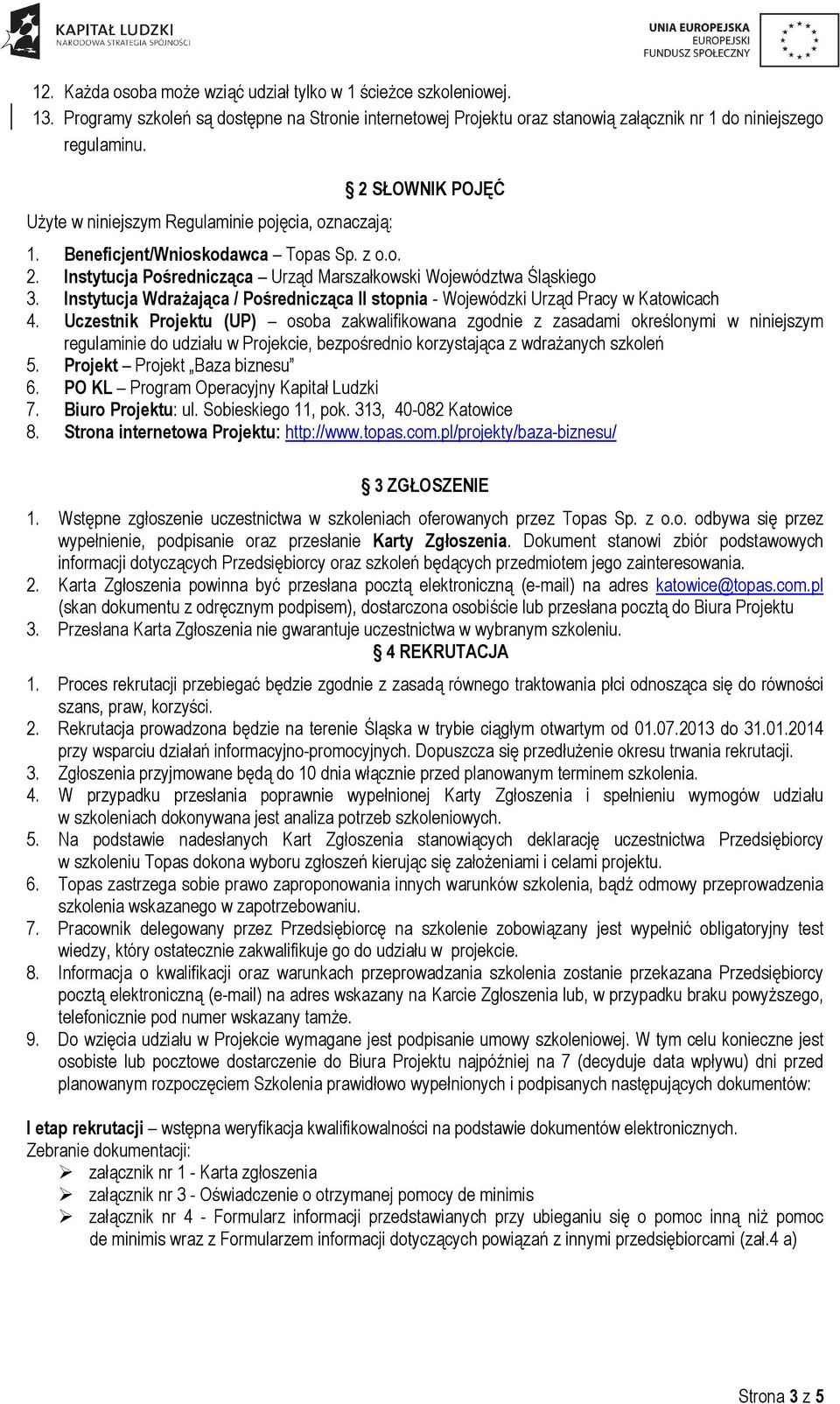 KAPITAŁ LUDZKI
NARODOWA STRATEGIA SPÓJNOŚCI

UNIA EUROPEJSKA
EUROPEJSKI
FUNDUSZ SPOŁECZNY

12. Każda osoba może wziąć udział tylko w 1 ścieżce szkoleniowej.
13. Programy szkoleń są dostępne na Stronie internetowej Projektu oraz stanowią załącznik nr 1 do niniejszego regulaminu.

§ 2 SŁOWNIK POJĘĆ

Użyte w niniejszym Regulaminie pojęcia, oznaczają:
1. Beneficjent/Wnioskodawca – Topas Sp. z o.o.
2. Instytucja Pośrednicząca – Urząd Marszałkowski Województwa Śląskiego
3. Instytucja Wdrażająca / Pośrednicząca II stopnia - Wojewódzki Urząd Pracy w Katowicach
4. Uczestnik Projektu (UP) – osoba zakwalifikowana zgodnie z zasadami określonymi w niniejszym regulaminie do udziału w Projekcie, bezpośrednio korzystająca z wdrażanych szkoleń
5. Projekt – Projekt „Baza biznesu"
6. PO KL – Program Operacyjny Kapitał Ludzki
7. Biuro Projektu: ul. Sobieskiego 11, pok. 313, 40-082 Katowice
8. Strona internetowa Projektu: http://www.topas.com.pl/projekty/baza-biznesu/

§ 3 ZGŁOSZENIE

1. Wstępne zgłoszenie uczestnictwa w szkoleniach oferowanych przez Topas Sp. z o.o. odbywa się przez wypełnienie, podpisanie oraz przesłanie Karty Zgłoszenia. Dokument stanowi zbiór podstawowych informacji dotyczących Przedsiębiorcy oraz szkoleń będących przedmiotem jego zainteresowania.
2. Karta Zgłoszenia powinna być przesłana pocztą elektroniczną (e-mail) na adres katowice@topas.com.pl (skan dokumentu z odręcznym podpisem), dostarczona osobiście lub przesłana pocztą do Biura Projektu
3. Przesłana Karta Zgłoszenia nie gwarantuje uczestnictwa w wybranym szkoleniu.

§ 4 REKRUTACJA

1. Proces rekrutacji przebiegać będzie zgodnie z zasadą równego traktowania płci odnosząca się do równości szans, praw, korzyści.
2. Rekrutacja prowadzona będzie na terenie Śląska w trybie ciągłym otwartym od 01.07.2013 do 31.01.2014 przy wsparciu działań informacyjno-promocyjnych. Dopuszcza się przedłużenie okresu trwania rekrutacji.
3. Zgłoszenia przyjmowane będą do 10 dnia włącznie przed planowanym terminem szkolenia.
4. W przypadku przesłania poprawnie wypełnionej Karty Zgłoszenia i spełnieniu wymogów udziału w szkoleniach dokonywana jest analiza potrzeb szkoleniowych.
5. Na podstawie nadesłanych Kart Zgłoszenia stanowiących deklarację uczestnictwa Przedsiębiorcy w szkoleniu Topas dokona wyboru zgłoszeń kierując się założeniami i celami projektu.
6. Topas zastrzega sobie prawo zaproponowania innych warunków szkolenia, bądź odmowy przeprowadzenia szkolenia wskazanego w zapotrzebowaniu.
7. Pracownik delegowany przez Przedsiębiorcę na szkolenie zobowiązany jest wypełnić obligatoryjny test wiedzy, który ostatecznie zakwalifikuje go do udziału w projekcie.
8. Informacja o kwalifikacji oraz warunkach przeprowadzania szkolenia zostanie przekazana Przedsiębiorcy pocztą elektroniczną (e-mail) na adres wskazany na Karcie Zgłoszenia lub, w przypadku braku powyższego, telefonicznie pod numer wskazany tamże.
9. Do wzięcia udziału w Projekcie wymagane jest podpisanie umowy szkoleniowej. W tym celu konieczne jest osobiste lub pocztowe dostarczenie do Biura Projektu najpóźniej na 7 (decyduje data wpływu) dni przed planowanym rozpoczęciem Szkolenia prawidłowo wypełnionych i podpisanych następujących dokumentów:

I etap rekrutacji – wstępna weryfikacja kwalifikowalności na podstawie dokumentów elektronicznych.
Zebranie dokumentacji:
➢ załącznik nr 1 - Karta zgłoszenia
➢ załącznik nr 3 - Oświadczenie o otrzymanej pomocy de minimis
➢ załącznik nr 4 - Formularz informacji przedstawianych przy ubieganiu się o pomoc inną niż pomoc de minimis wraz z Formularzem informacji dotyczących powiązań z innymi przedsiębiorcami (zał.4 a)

Strona 3 z 5